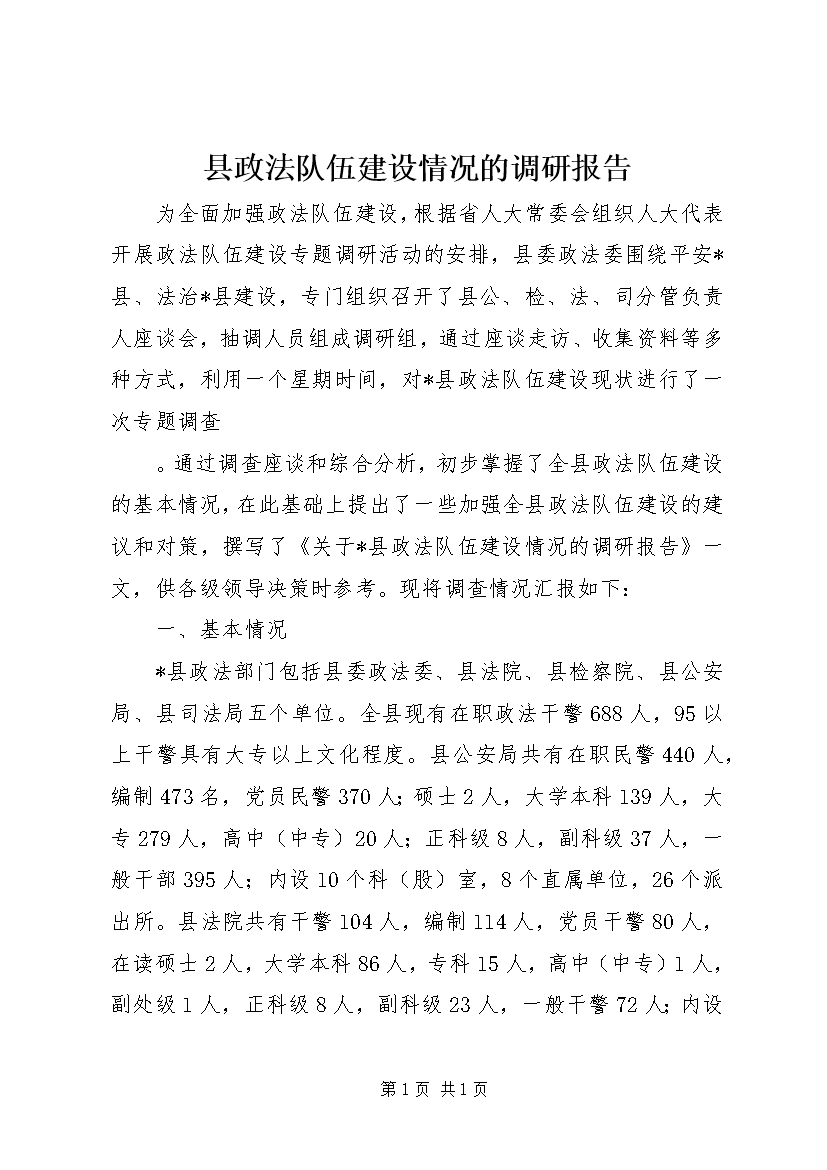 县政法队伍建设情况的调研报告

为全面加强政法队伍建设，根据省人大常委会组织人大代表开展政法队伍建设专题调研活动的安排，县委政法委围绕平安*县、法治*县建设，专门组织召开了县公、检、法、司分管负责人座谈会，抽调人员组成调研组，通过座谈走访、收集资料等多种方式，利用一个星期时间，对*县政法队伍建设现状进行了一次专题调查

。通过调查座谈和综合分析，初步掌握了全县政法队伍建设的基本情况，在此基础上提出了一些加强全县政法队伍建设的建议和对策，撰写了《关于*县政法队伍建设情况的调研报告》一文，供各级领导决策时参考。现将调查情况汇报如下：

一、基本情况

*县政法部门包括县委政法委、县法院、县检察院、县公安局、县司法局五个单位。全县现有在职政法干警688人，95以上干警具有大专以上文化程度。县公安局共有在职民警440人，编制473名，党员民警370人；硕士2人，大学本科139人，大专279人，高中（中专）20人；正科级8人，副科级37人，一般干部395人；内设10个科（股）室，8个直属单位，26个派出所。县法院共有干警104人，编制114人，党员干警80人，在读硕士2人，大学本科86人，专科15人，高中（中专）1人，副处级1人，正科级8人，副科级23人，一般干警72人；内设

第1页 共1页